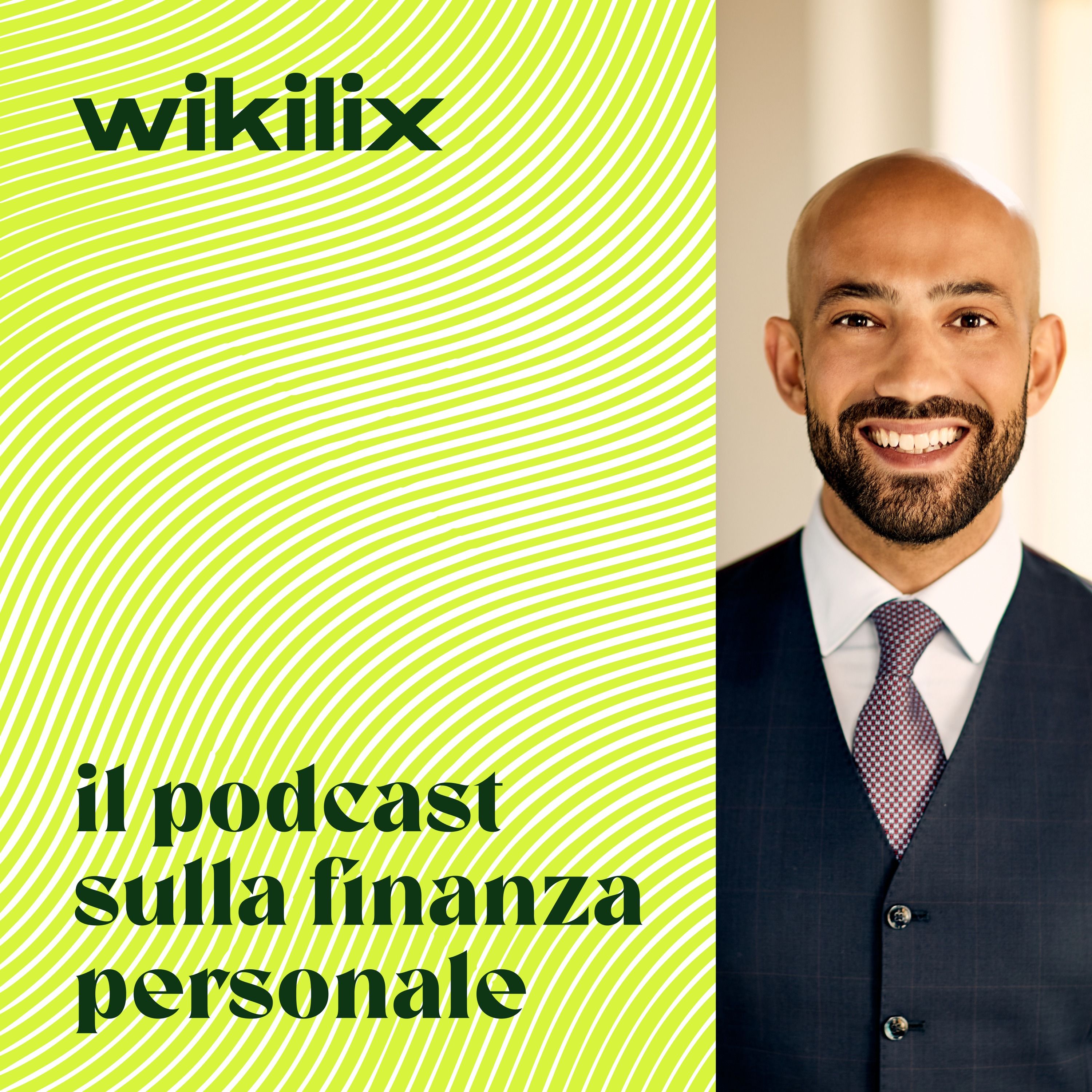 wikilix

il podcast sulla finanza personale